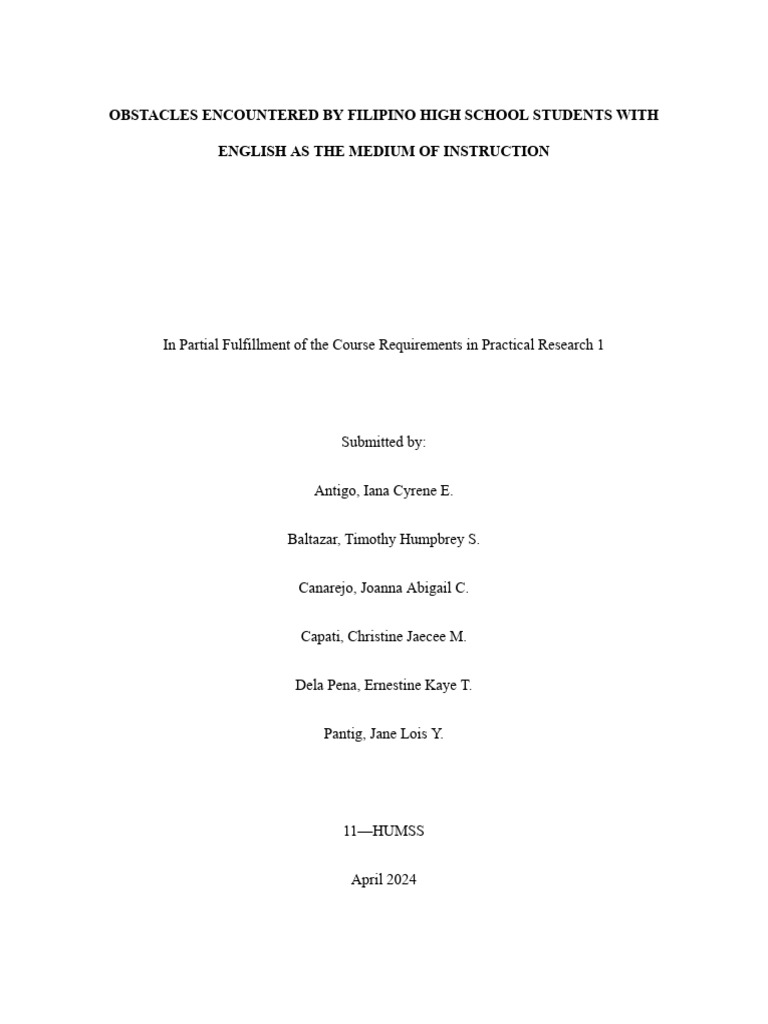 OBSTACLES ENCOUNTERED BY FILIPINO HIGH SCHOOL STUDENTS WITH ENGLISH AS THE MEDIUM OF INSTRUCTION

In Partial Fulfillment of the Course Requirements in Practical Research 1

Submitted by:

Antigo, Iana Cyrene E.

Baltazar, Timothy Humpbrey S.

Canarejo, Joanna Abigail C.

Capati, Christine Jaecee M.

Dela Pena, Ernestine Kaye T.

Pantig, Jane Lois Y.

11—HUMSS

April 2024